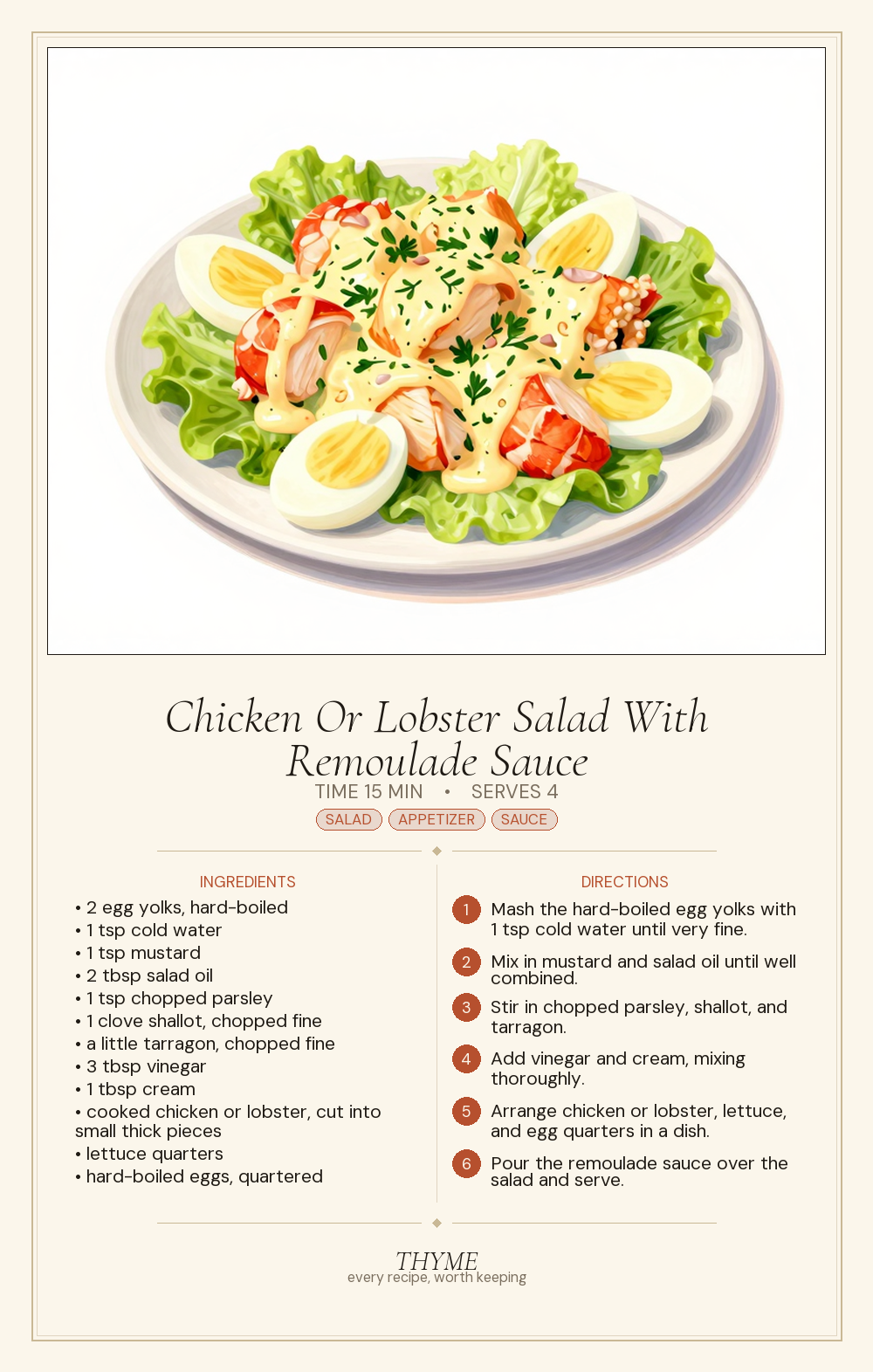 Chicken Or Lobster Salad With Remoulade Sauce

TIME 15 MIN • SERVES 4

SALAD APPETIZER SAUCE

INGREDIENTS

• 2 egg yolks, hard-boiled
• 1 tsp cold water
• 1 tsp mustard
• 2 tbsp salad oil
• 1 tsp chopped parsley
• 1 clove shallot, chopped fine
• a little tarragon, chopped fine
• 3 tbsp vinegar
• 1 tbsp cream
• cooked chicken or lobster, cut into small thick pieces
• lettuce quarters
• hard-boiled eggs, quartered

DIRECTIONS

1 Mash the hard-boiled egg yolks with 1 tsp cold water until very fine.

2 Mix in mustard and salad oil until well combined.

3 Stir in chopped parsley, shallot, and tarragon.

4 Add vinegar and cream, mixing thoroughly.

5 Arrange chicken or lobster, lettuce, and egg quarters in a dish.

6 Pour the remoulade sauce over the salad and serve.

THYME
every recipe, worth keeping